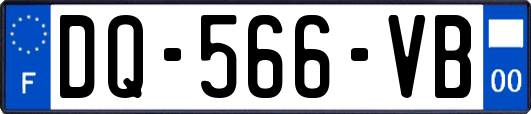 F
DQ-566-VB
00